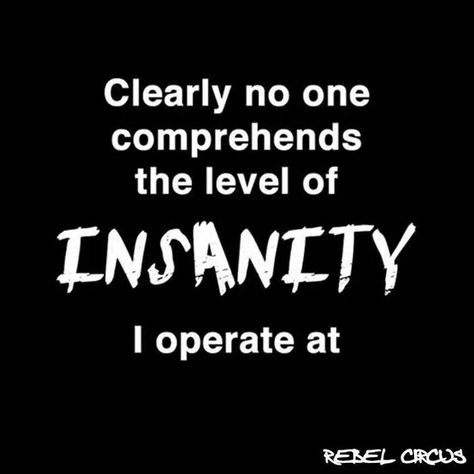 Clearly no one comprehends the level of

INSANITY

I operate at

REBEL CIRCUS